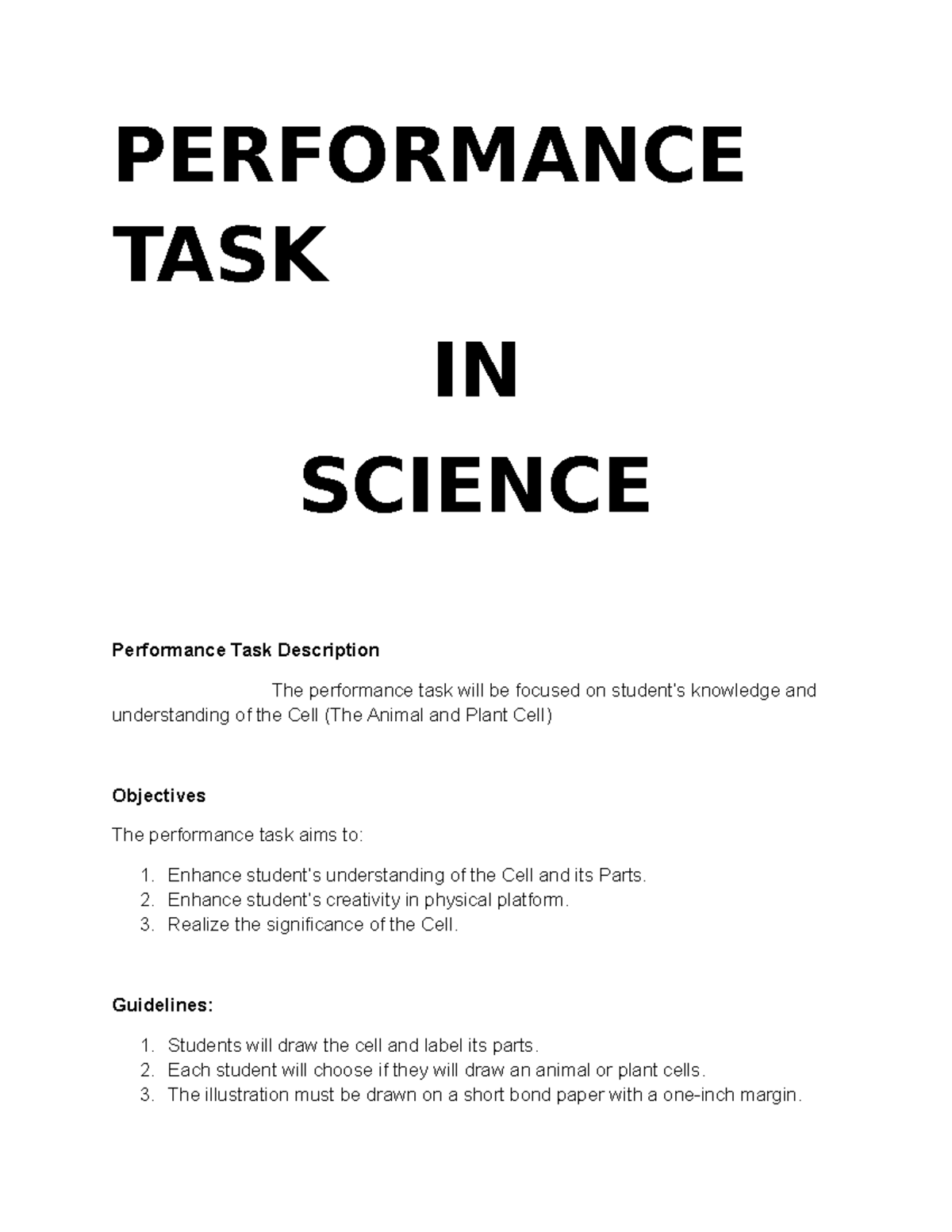 PERFORMANCE TASK

IN

SCIENCE

Performance Task Description

The performance task will be focused on student's knowledge and understanding of the Cell (The Animal and Plant Cell)

Objectives

The performance task aims to:

1. Enhance student's understanding of the Cell and its Parts.
2. Enhance student's creativity in physical platform.
3. Realize the significance of the Cell.

Guidelines:

1. Students will draw the cell and label its parts.
2. Each student will choose if they will draw an animal or plant cells.
3. The illustration must be drawn on a short bond paper with a one-inch margin.